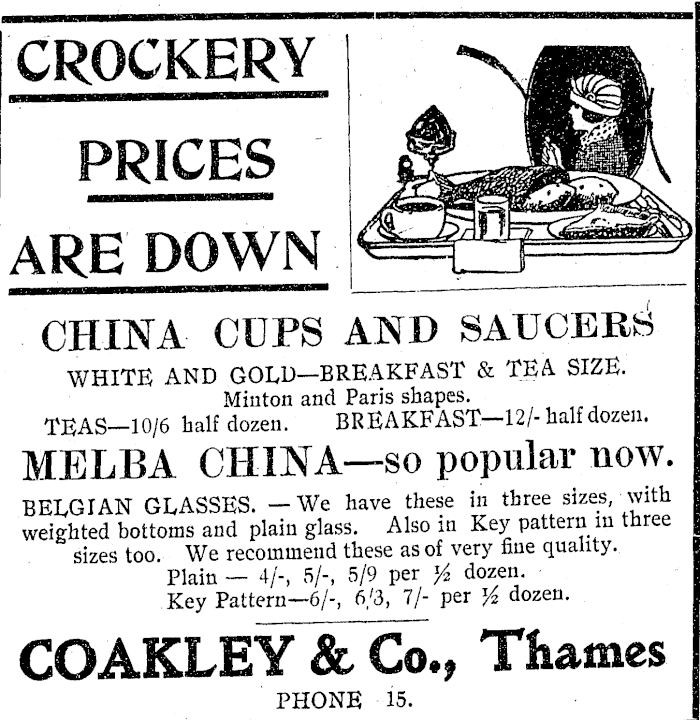 CROCKERY

PRICES

ARE DOWN

CHINA CUPS AND SAUCERS

WHITE AND GOLD—BREAKFAST & TEA SIZE.
Minton and Paris shapes.
TEAS—10/6 half dozen. BREAKFAST—12/- half dozen.

MELBA CHINA—so popular now.

BELGIAN GLASSES. — We have these in three sizes, with weighted bottoms and plain glass. Also in Key pattern in three sizes too. We recommend these as of very fine quality.
Plain — 4/-, 5/-, 5/9 per ½ dozen.
Key Pattern—6/-, 6/3, 7/- per ½ dozen.

COAKLEY & Co., Thames

PHONE 15.